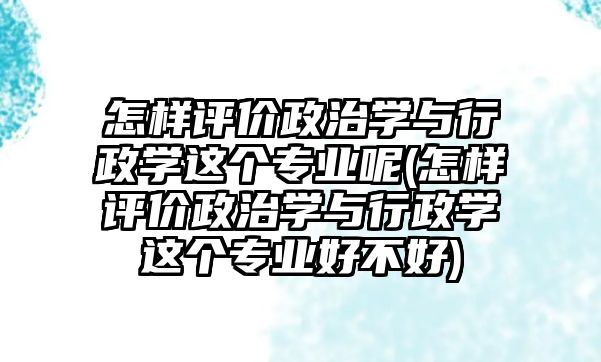 怎样评价政治学与行政学这个专业呢(怎样评价政治学与行政学这个专业好不好)